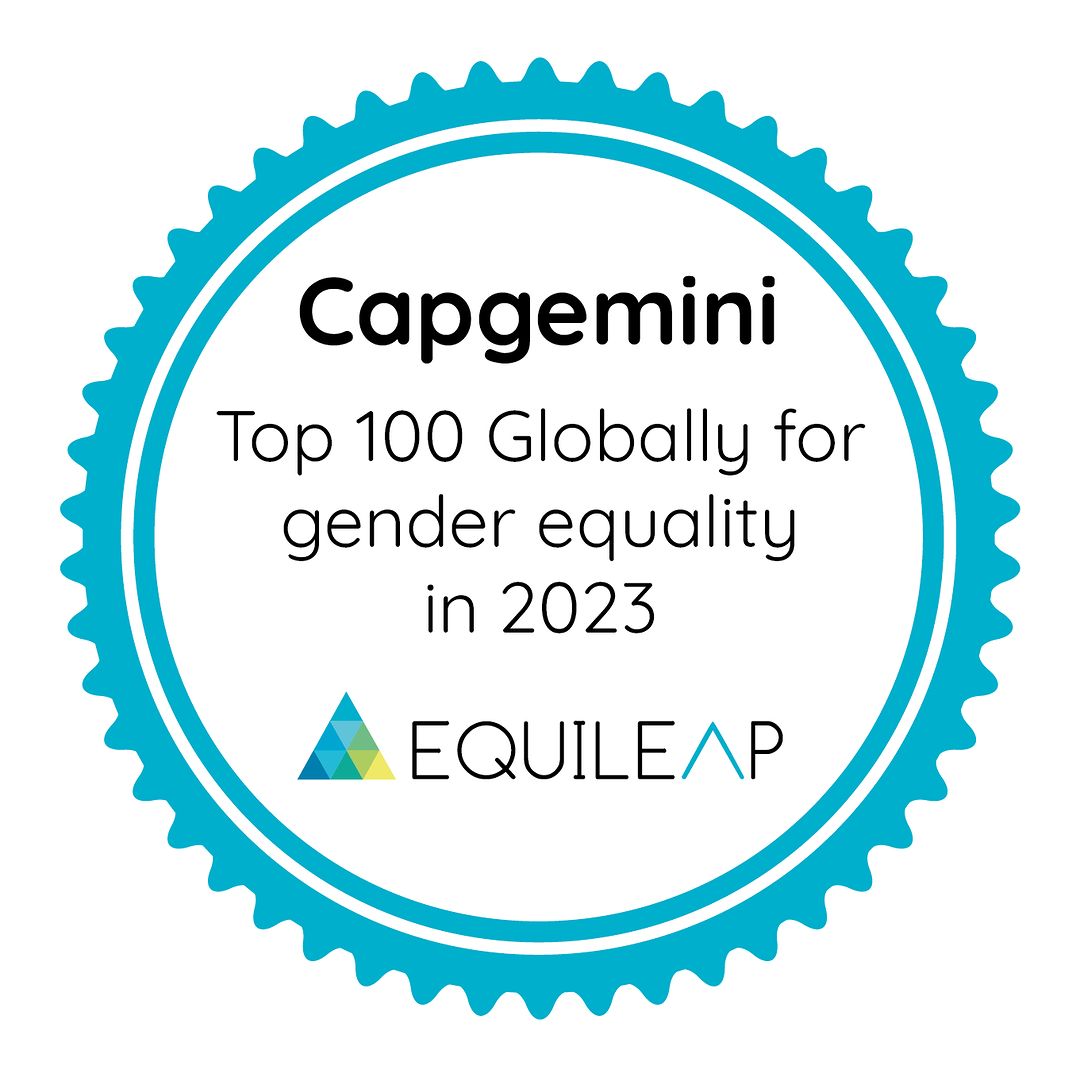 Capgemini

Top 100 Globally for gender equality in 2023

EQUILEAP